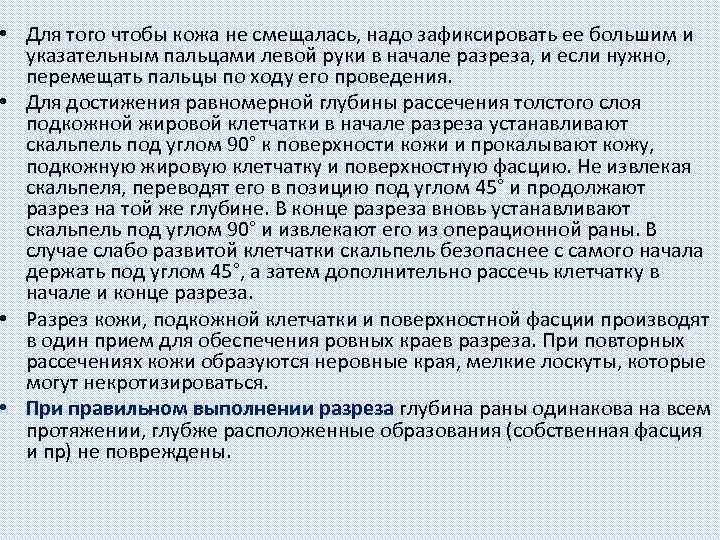 • Для того чтобы кожа не смещалась, надо зафиксировать ее большим и указательным пальцами левой руки в начале разреза, и если нужно, перемещать пальцы по ходу его проведения.

• Для достижения равномерной глубины рассечения толстого слоя подкожной жировой клетчатки в начале разреза устанавливают скальпель под углом 90° к поверхности кожи и прокалывают кожу, подкожную жировую клетчатку и поверхностную фасцию. Не извлекая скальпеля, переводят его в позицию под углом 45° и продолжают разрез на той же глубине. В конце разреза вновь устанавливают скальпель под углом 90° и извлекают его из операционной раны. В случае слабо развитой клетчатки скальпель безопаснее с самого начала держать под углом 45°, а затем дополнительно рассечь клетчатку в начале и конце разреза.

• Разрез кожи, подкожной клетчатки и поверхностной фасции производят в один прием для обеспечения ровных краев разреза. При повторных рассечениях кожи образуются неровные края, мелкие лоскуты, которые могут некротизироваться.

• При правильном выполнении разреза глубина раны одинакова на всем протяжении, глубже расположенные образования (собственная фасция и пр) не повреждены.